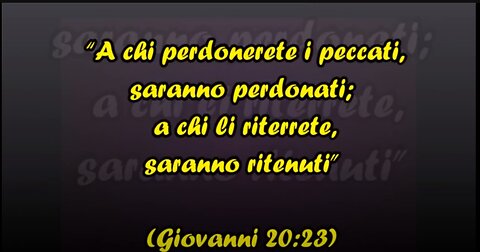 "A chi perdonerete i peccati,
saranno perdonati;
a chi li riterrete,
saranno ritenuti"

(Giovanni 20:23)